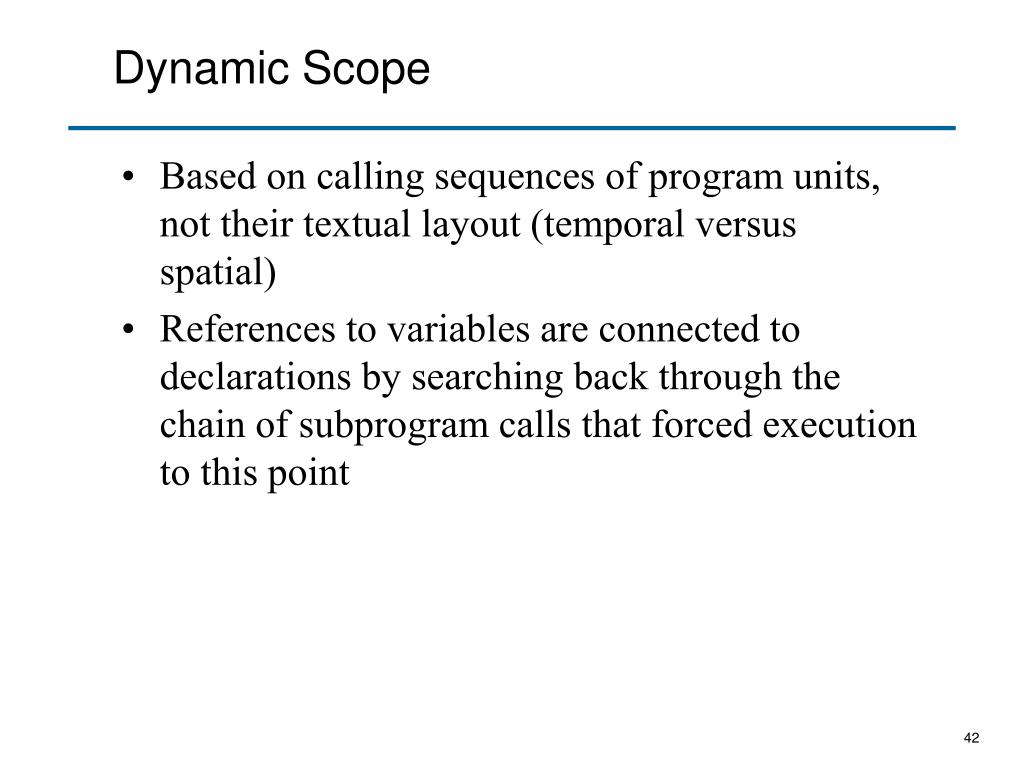 Dynamic Scope

• Based on calling sequences of program units, not their textual layout (temporal versus spatial)

• References to variables are connected to declarations by searching back through the chain of subprogram calls that forced execution to this point

42